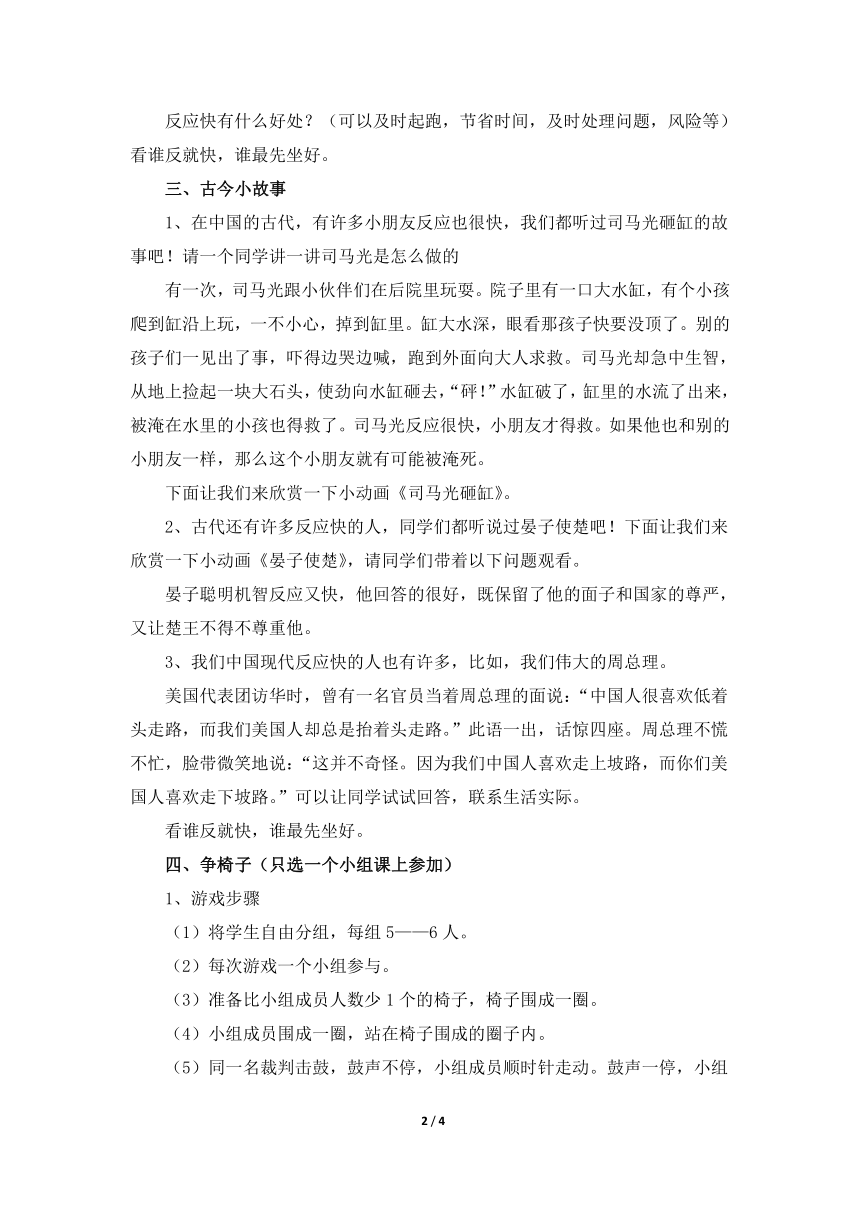 反应快有什么好处？（可以及时起跑，节省时间，及时处理问题，风险等）看谁反就快，谁最先坐好。

三、古今小故事

1、在中国的古代，有许多小朋友反应也很快，我们都听过司马光砸缸的故事吧！请一个同学讲一讲司马光是怎么做的

有一次，司马光跟小伙伴们在后院里玩耍。院子里有一口大水缸，有个小孩爬到缸沿上玩，一不小心，掉到缸里。缸大水深，眼看那孩子快要没顶了。别的孩子们一见出了事，吓得边哭边喊，跑到外面向大人求救。司马光却急中生智，从地上捡起一块大石头，使劲向水缸砸去，“砰!”水缸破了，缸里的水流了出来，被淹在水里的小孩也得救了。司马光反应很快，小朋友才得救。如果他也和别的小朋友一样，那么这个小朋友就有可能被淹死。

下面让我们来欣赏一下小动画《司马光砸缸》。

2、古代还有许多反应快的人，同学们都听说过晏子使楚吧！下面让我们来欣赏一下小动画《晏子使楚》，请同学们带着以下问题观看。

晏子聪明机智反应又快，他回答的很好，既保留了他的面子和国家的尊严，又让楚王不得不尊重他。

3、我们中国现代反应快的人也有许多，比如，我们伟大的周总理。

美国代表团访华时，曾有一名官员当着周总理的面说：“中国人很喜欢低着头走路，而我们美国人却总是抬着头走路。”此语一出，话惊四座。周总理不慌不忙，脸带微笑地说：“这并不奇怪。因为我们中国人喜欢走上坡路，而你们美国人喜欢走下坡路。”可以让同学试试回答，联系生活实际。

看谁反就快，谁最先坐好。

四、争椅子（只选一个小组课上参加）

1、游戏步骤

（1）将学生自由分组，每组 5——6 人。

（2）每次游戏一个小组参与。

（3）准备比小组成员人数少 1 个的椅子，椅子围成一圈。

（4）小组成员围成一圈，站在椅子围成的圈子内。

（5）同一名裁判击鼓，鼓声不停，小组成员顺时针走动。鼓声一停，小组

2 / 4